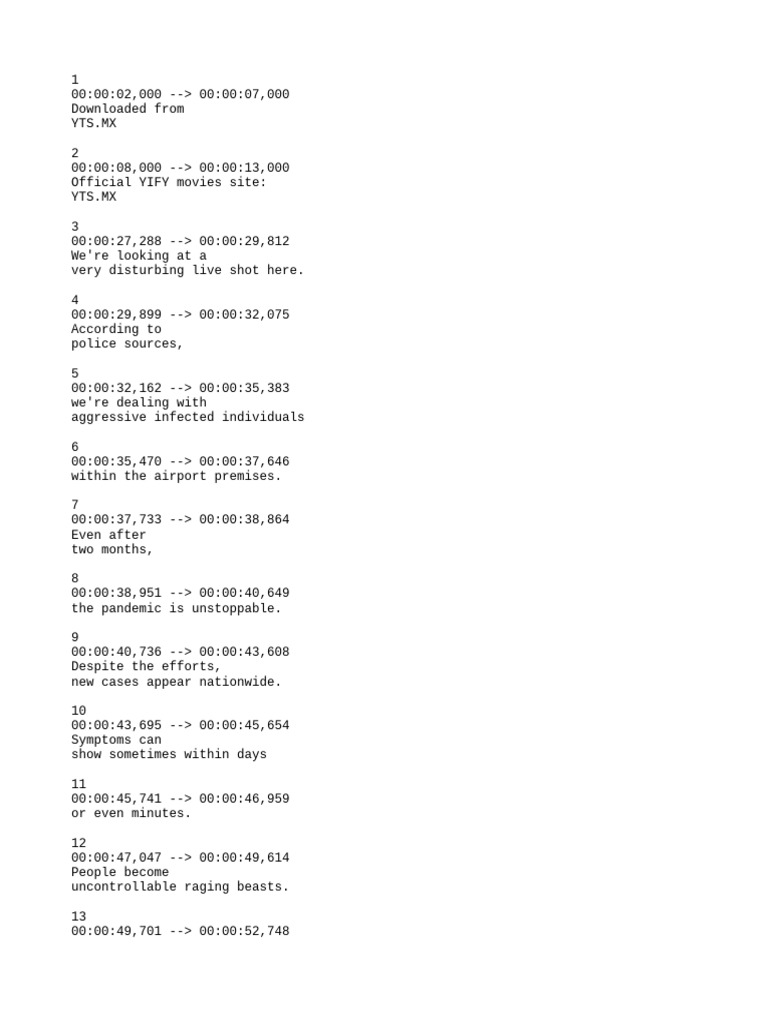 1
00:00:02,000 --> 00:00:07,000
Downloaded from
YTS.MX

2
00:00:08,000 --> 00:00:13,000
Official YIFY movies site:
YTS.MX

3
00:00:27,288 --> 00:00:29,812
We're looking at a
very disturbing live shot here.

4
00:00:29,899 --> 00:00:32,075
According to
police sources,

5
00:00:32,162 --> 00:00:35,383
we're dealing with
aggressive infected individuals

6
00:00:35,470 --> 00:00:37,646
within the airport premises.

7
00:00:37,733 --> 00:00:38,864
Even after
two months,

8
00:00:38,951 --> 00:00:40,649
the pandemic is unstoppable.

9
00:00:40,736 --> 00:00:43,608
Despite the efforts,
new cases appear nationwide.

10
00:00:43,695 --> 00:00:45,654
Symptoms can
show sometimes within days

11
00:00:45,741 --> 00:00:46,959
or even minutes.

12
00:00:47,047 --> 00:00:49,614
People become
uncontrollable raging beasts.

13
00:00:49,701 --> 00:00:52,748